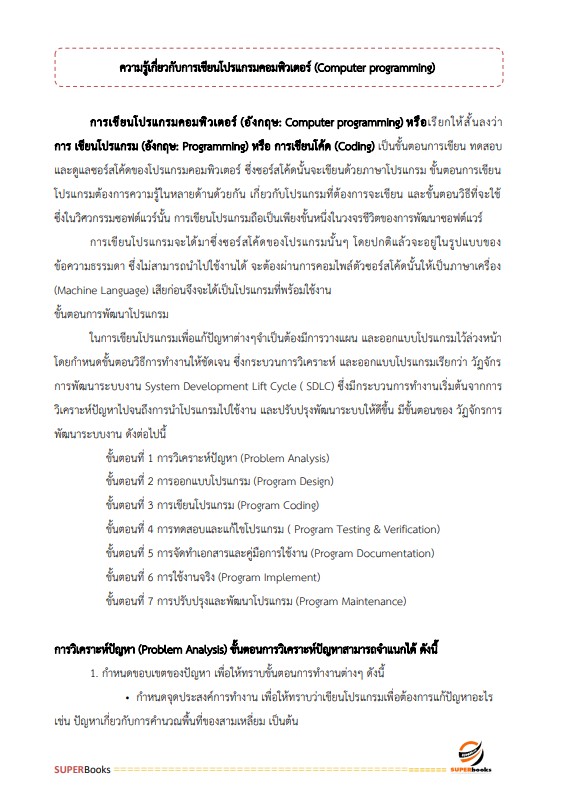 ความรู้เกี่ยวกับการเขียนโปรแกรมคอมพิวเตอร์ (Computer programming)

การเขียนโปรแกรมคอมพิวเตอร์ (อังกฤษ: Computer programming) หรือเรียกให้สั้นลงว่า การ เขียนโปรแกรม (อังกฤษ: Programming) หรือ การเขียนโค้ด (Coding) เป็นขั้นตอนการเขียน ทดสอบ และดูแลซอร์สโค้ดของโปรแกรมคอมพิวเตอร์ ซึ่งซอร์สโค้ดนั้นจะเขียนด้วยภาษาโปรแกรม ขั้นตอนการเขียนโปรแกรมต้องการความรู้ในหลายด้านด้วยกัน เกี่ยวกับโปรแกรมที่ต้องการจะเขียน และขั้นตอนวิธีที่จะใช้ ซึ่งในวิศวกรรมซอฟต์แวร์นั้น การเขียนโปรแกรมถือเป็นเพียงขั้นหนึ่งในวงจรชีวิตของการพัฒนาซอฟต์แวร์

การเขียนโปรแกรมจะได้มาซึ่งซอร์สโค้ดของโปรแกรมนั้นๆ โดยปกติแล้วจะอยู่ในรูปแบบของข้อความธรรมดา ซึ่งไม่สามารถนำไปใช้งานได้ จะต้องผ่านการคอมไพล์ตัวซอร์สโค้ดนั้นให้เป็นภาษาเครื่อง (Machine Language) เสียก่อนจึงจะได้เป็นโปรแกรมที่พร้อมใช้งาน

ขั้นตอนการพัฒนาโปรแกรม

ในการเขียนโปรแกรมเพื่อแก้ปัญหาต่างๆจำเป็นต้องมีการวางแผน และออกแบบโปรแกรมไว้ล่วงหน้า โดยกำหนดขั้นตอนวิธีการทำงานให้ชัดเจน ซึ่งกระบวนการวิเคราะห์ และออกแบบโปรแกรมเรียกว่า วัฏจักรการพัฒนาระบบงาน System Development Lift Cycle ( SDLC) ซึ่งมีกระบวนการทำงานเริ่มต้นจากการวิเคราะห์ปัญหาไปจนถึงการนำโปรแกรมไปใช้งาน และปรับปรุงพัฒนาระบบให้ดีขึ้น มีขั้นตอนของ วัฏจักรการพัฒนาระบบงาน ดังต่อไปนี้

ขั้นตอนที่ 1 การวิเคราะห์ปัญหา (Problem Analysis)
ขั้นตอนที่ 2 การออกแบบโปรแกรม (Program Design)
ขั้นตอนที่ 3 การเขียนโปรแกรม (Program Coding)
ขั้นตอนที่ 4 การทดสอบและแก้ไขโปรแกรม ( Program Testing & Verification)
ขั้นตอนที่ 5 การจัดทำเอกสารและคู่มือการใช้งาน (Program Documentation)
ขั้นตอนที่ 6 การใช้งานจริง (Program Implement)
ขั้นตอนที่ 7 การปรับปรุงและพัฒนาโปรแกรม (Program Maintenance)

การวิเคราะห์ปัญหา (Problem Analysis) ขั้นตอนการวิเคราะห์ปัญหาสามารถจำแนกได้ ดังนี้

1. กำหนดขอบเขตของปัญหา เพื่อให้ทราบขั้นตอนการทำงานต่างๆ ดังนี้

• กำหนดจุดประสงค์การทำงาน เพื่อให้ทราบว่าเขียนโปรแกรมเพื่อต้องการแก้ปัญหาอะไร เช่น ปัญหาเกี่ยวกับการคำนวณพื้นที่ของสามเหลี่ยม เป็นต้น

SUPERBooks SUPERbooks